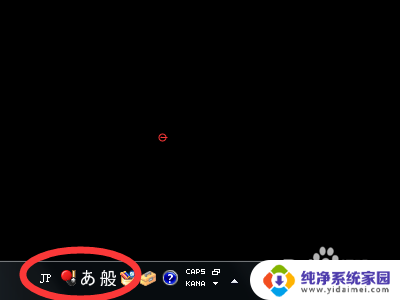 JP あ 般 CAPS KANA

纯净系统家园
www.yidaimei.com